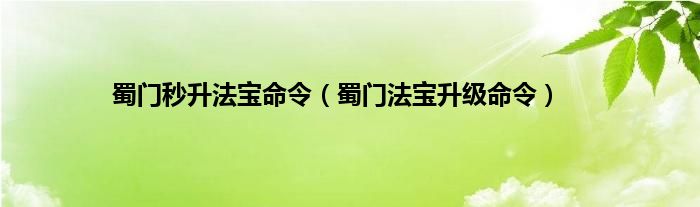 蜀门秒升法宝命令（蜀门法宝升级命令）